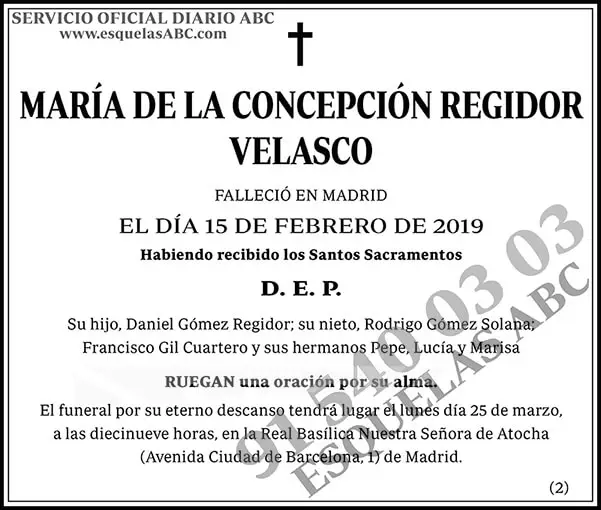 SERVICIO OFICIAL DIARIO ABC
www.esquelasABC.com

MARÍA DE LA CONCEPCIÓN REGIDOR VELASCO

FALLECIÓ EN MADRID

EL DÍA 15 DE FEBRERO DE 2019

Habiendo recibido los Santos Sacramentos

D. E. P.

Su hijo, Daniel Gómez Regidor; su nieto, Rodrigo Gómez Solana; Francisco Gil Cuartero y sus hermanos Pepe, Lucía y Marisa

RUEGAN una oración por su alma.

El funeral por su eterno descanso tendrá lugar el lunes día 25 de marzo, a las diecinueve horas, en la Real Basílica Nuestra Señora de Atocha (Avenida Ciudad de Barcelona, 1) de Madrid.

(2)

91 540 03 03
ESQUELAS ABC